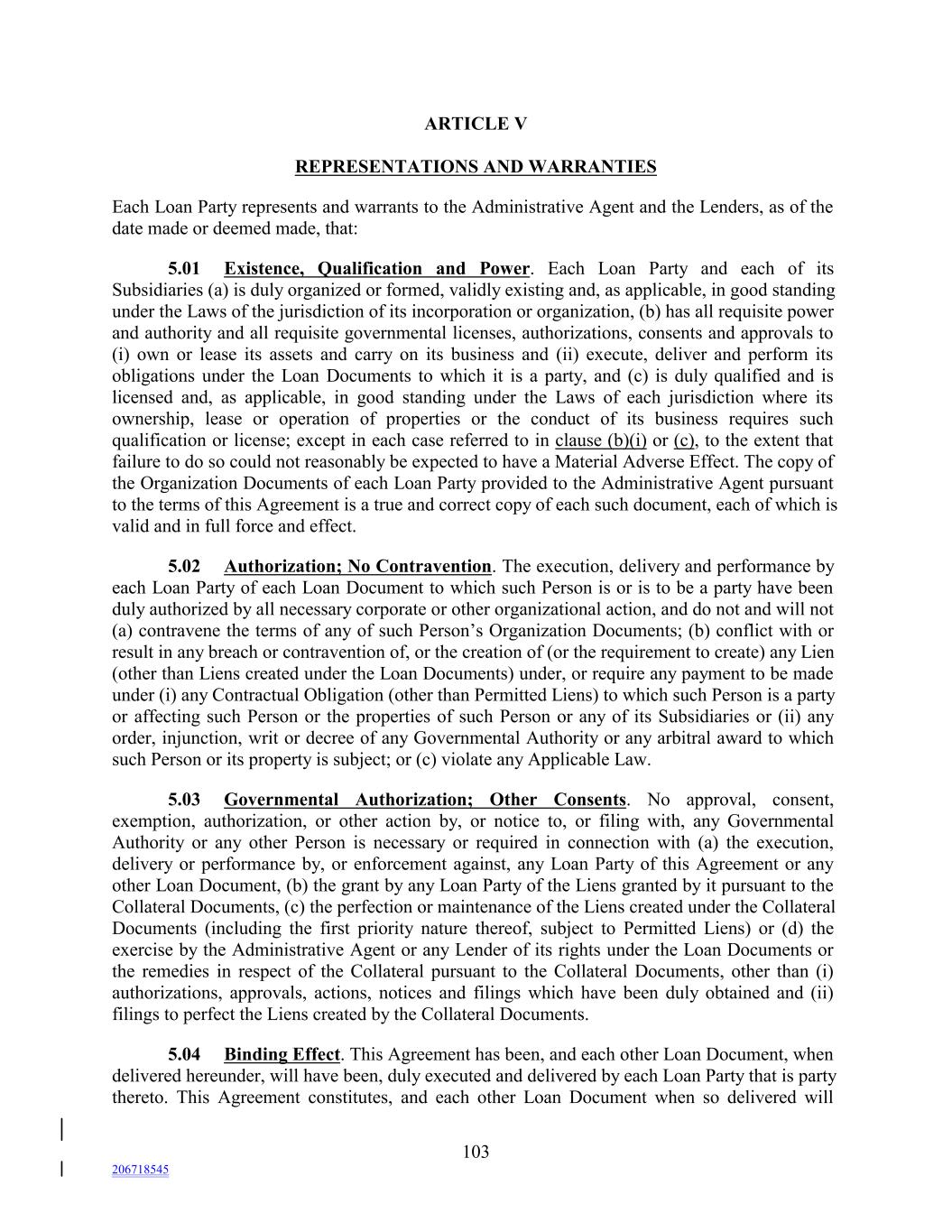 ARTICLE V

REPRESENTATIONS AND WARRANTIES

Each Loan Party represents and warrants to the Administrative Agent and the Lenders, as of the date made or deemed made, that:

5.01 Existence, Qualification and Power. Each Loan Party and each of its Subsidiaries (a) is duly organized or formed, validly existing and, as applicable, in good standing under the Laws of the jurisdiction of its incorporation or organization, (b) has all requisite power and authority and all requisite governmental licenses, authorizations, consents and approvals to (i) own or lease its assets and carry on its business and (ii) execute, deliver and perform its obligations under the Loan Documents to which it is a party, and (c) is duly qualified and is licensed and, as applicable, in good standing under the Laws of each jurisdiction where its ownership, lease or operation of properties or the conduct of its business requires such qualification or license; except in each case referred to in clause (b)(i) or (c), to the extent that failure to do so could not reasonably be expected to have a Material Adverse Effect. The copy of the Organization Documents of each Loan Party provided to the Administrative Agent pursuant to the terms of this Agreement is a true and correct copy of each such document, each of which is valid and in full force and effect.

5.02 Authorization; No Contravention. The execution, delivery and performance by each Loan Party of each Loan Document to which such Person is or is to be a party have been duly authorized by all necessary corporate or other organizational action, and do not and will not (a) contravene the terms of any of such Person's Organization Documents; (b) conflict with or result in any breach or contravention of, or the creation of (or the requirement to create) any Lien (other than Liens created under the Loan Documents) under, or require any payment to be made under (i) any Contractual Obligation (other than Permitted Liens) to which such Person is a party or affecting such Person or the properties of such Person or any of its Subsidiaries or (ii) any order, injunction, writ or decree of any Governmental Authority or any arbitral award to which such Person or its property is subject; or (c) violate any Applicable Law.

5.03 Governmental Authorization; Other Consents. No approval, consent, exemption, authorization, or other action by, or notice to, or filing with, any Governmental Authority or any other Person is necessary or required in connection with (a) the execution, delivery or performance by, or enforcement against, any Loan Party of this Agreement or any other Loan Document, (b) the grant by any Loan Party of the Liens granted by it pursuant to the Collateral Documents, (c) the perfection or maintenance of the Liens created under the Collateral Documents (including the first priority nature thereof, subject to Permitted Liens) or (d) the exercise by the Administrative Agent or any Lender of its rights under the Loan Documents or the remedies in respect of the Collateral pursuant to the Collateral Documents, other than (i) authorizations, approvals, actions, notices and filings which have been duly obtained and (ii) filings to perfect the Liens created by the Collateral Documents.

5.04 Binding Effect. This Agreement has been, and each other Loan Document, when delivered hereunder, will have been, duly executed and delivered by each Loan Party that is party thereto. This Agreement constitutes, and each other Loan Document when so delivered will

103

206718545